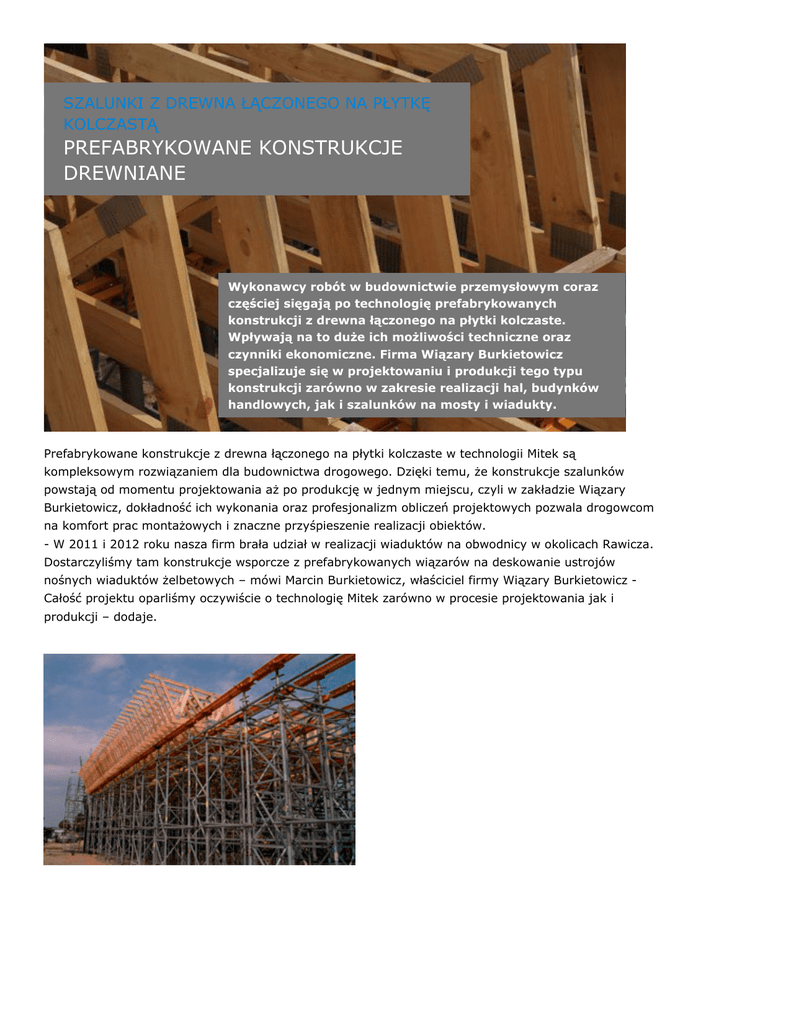 SZALUNKI Z DREWNA ŁĄCZONEGO NA PŁYTKĘ KOLCZASTĄ
PREFABRYKOWANE KONSTRUKCJE DREWNIANE

Wykonawcy robót w budownictwie przemysłowym coraz częściej sięgają po technologię prefabrykowanych konstrukcji z drewna łączonego na płytki kolczaste. Wpływają na to duże ich możliwości techniczne oraz czynniki ekonomiczne. Firma Wiązary Burkietowicz specjalizuje się w projektowaniu i produkcji tego typu konstrukcji zarówno w zakresie realizacji hal, budynków handlowych, jak i szalunków na mosty i wiadukty.

Prefabrykowane konstrukcje z drewna łączonego na płytki kolczaste w technologii Mitek są kompleksowym rozwiązaniem dla budownictwa drogowego. Dzięki temu, że konstrukcje szalunków powstają od momentu projektowania aż po produkcję w jednym miejscu, czyli w zakładzie Wiązary Burkietowicz, dokładność ich wykonania oraz profesjonalizm obliczeń projektowych pozwala drogowcom na komfort prac montażowych i znaczne przyśpieszenie realizacji obiektów.
- W 2011 i 2012 roku nasza firm brała udział w realizacji wiaduktów na obwodnicy w okolicach Rawicza. Dostarczyliśmy tam konstrukcje wsporcze z prefabrykowanych wiązarów na deskowanie ustrojów nośnych wiaduktów żelbetowych – mówi Marcin Burkietowicz, właściciel firmy Wiązary Burkietowicz - Całość projektu oparliśmy oczywiście o technologię Mitek zarówno w procesie projektowania jak i produkcji – dodaje.